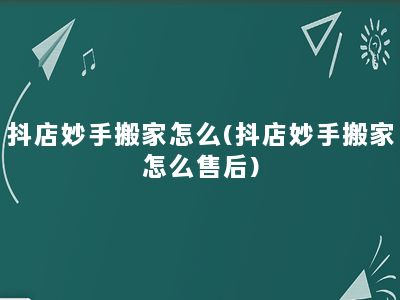 抖店妙手搬家怎么(抖店妙手搬家怎么售后)